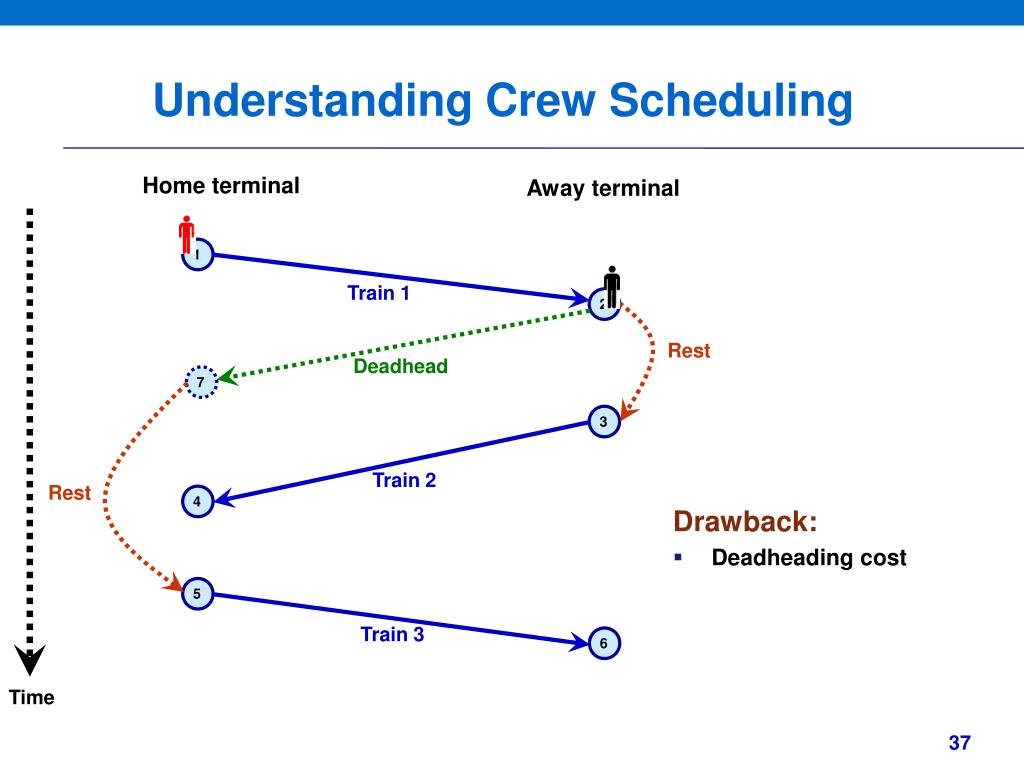 Understanding Crew Scheduling

Home terminal

Away terminal

1

Train 1

2

Rest

Deadhead

7

3

Train 2

Rest

4

Drawback:

▪ Deadheading cost

5

Train 3

6

Time

37